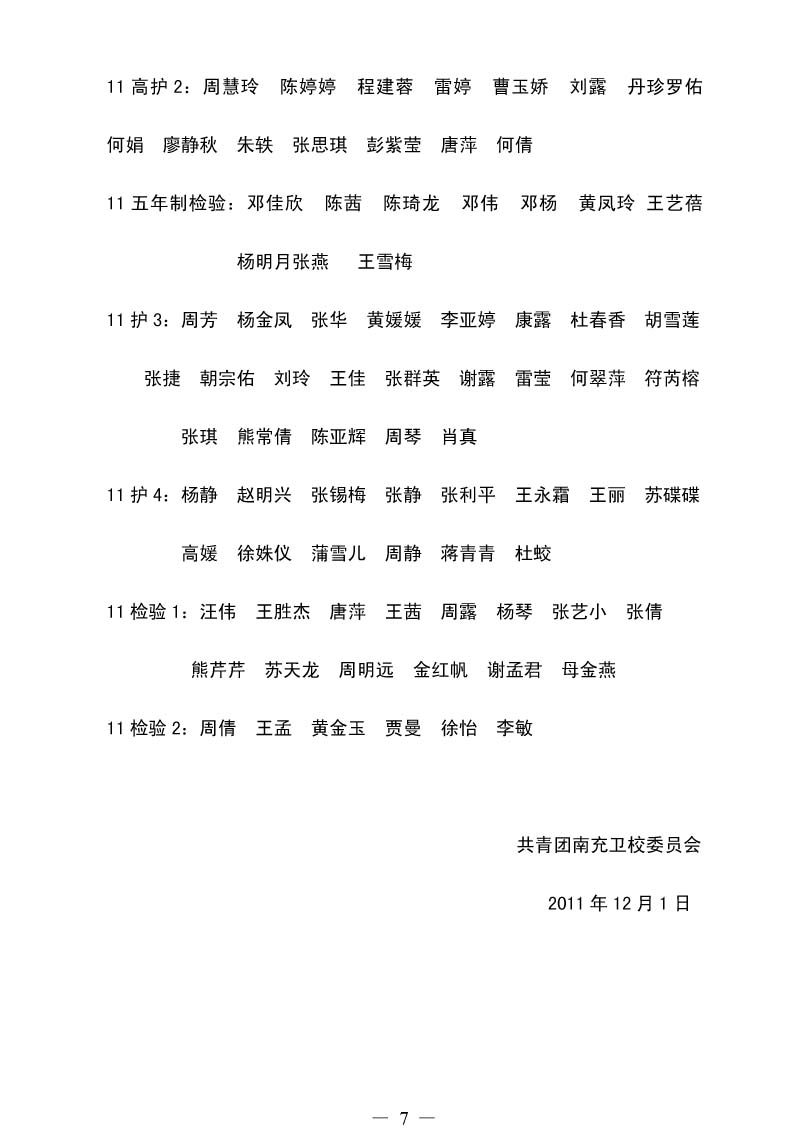 11 高护 2：周慧玲　陈婷婷　程建蓉　雷婷　曹玉娇　刘露　丹珍罗佑

何娟　廖静秋　朱轶　张思琪　彭紫莹　唐萍　何倩

11 五年制检验：邓佳欣　陈茜　陈琦龙　邓伟　邓杨　黄凤玲 王艺蓓

杨明月张燕　王雪梅

11 护 3：周芳　杨金凤　张华　黄媛媛　李亚婷　康露　杜春香　胡雪莲

张捷　朝宗佑　刘玲　王佳　张群英　谢露　雷莹　何翠萍　符芮榕

张琪　熊常倩　陈亚辉　周琴　肖真

11 护 4：杨静　赵明兴　张锡梅　张静　张利平　王永霜　王丽　苏碟碟

高媛　徐姝仪　蒲雪儿　周静　蒋青青　杜蛟

11 检验 1：汪伟　王胜杰　唐萍　王茜　周露　杨琴　张艺小　张倩

熊芹芹　苏天龙　周明远　金红帆　谢孟君　母金燕

11 检验 2：周倩　王孟　黄金玉　贾曼　徐怡　李敏

共青团南充卫校委员会

2011 年 12 月 1 日

— 7 —